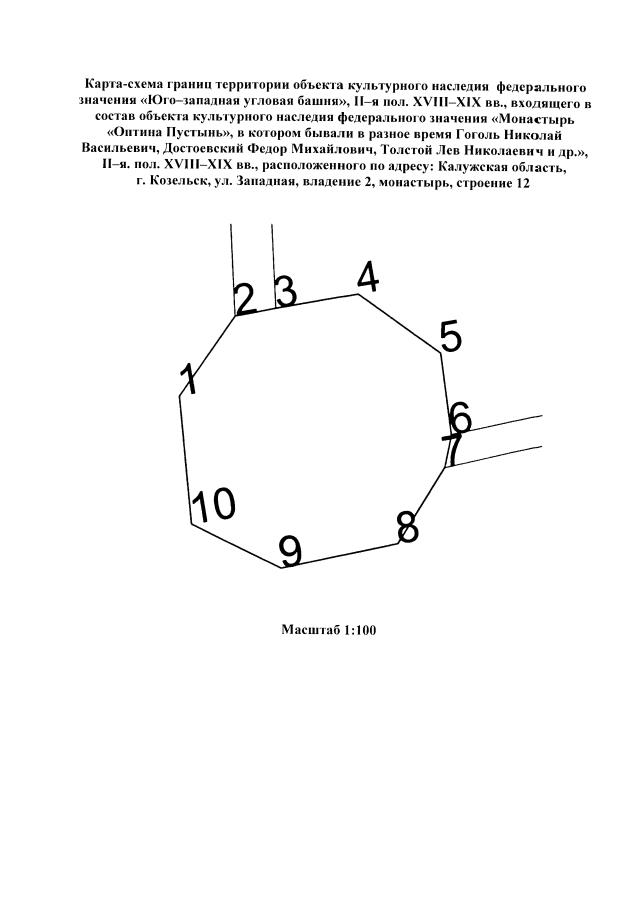 Карта-схема границ территории объекта культурного наследия федерального значения «Юго–западная угловая башня», II–я пол. XVIII–XIX вв., входящего в состав объекта культурного наследия федерального значения «Монастырь «Оптина Пустынь», в котором бывали в разное время Гоголь Николай Васильевич, Достоевский Федор Михайлович, Толстой Лев Николаевич и др.», II–я. пол. XVIII–XIX вв., расположенного по адресу: Калужская область, г. Козельск, ул. Западная, владение 2, монастырь, строение 12

2
3
4
5
1
6
7
10
8
9

Масштаб 1:100